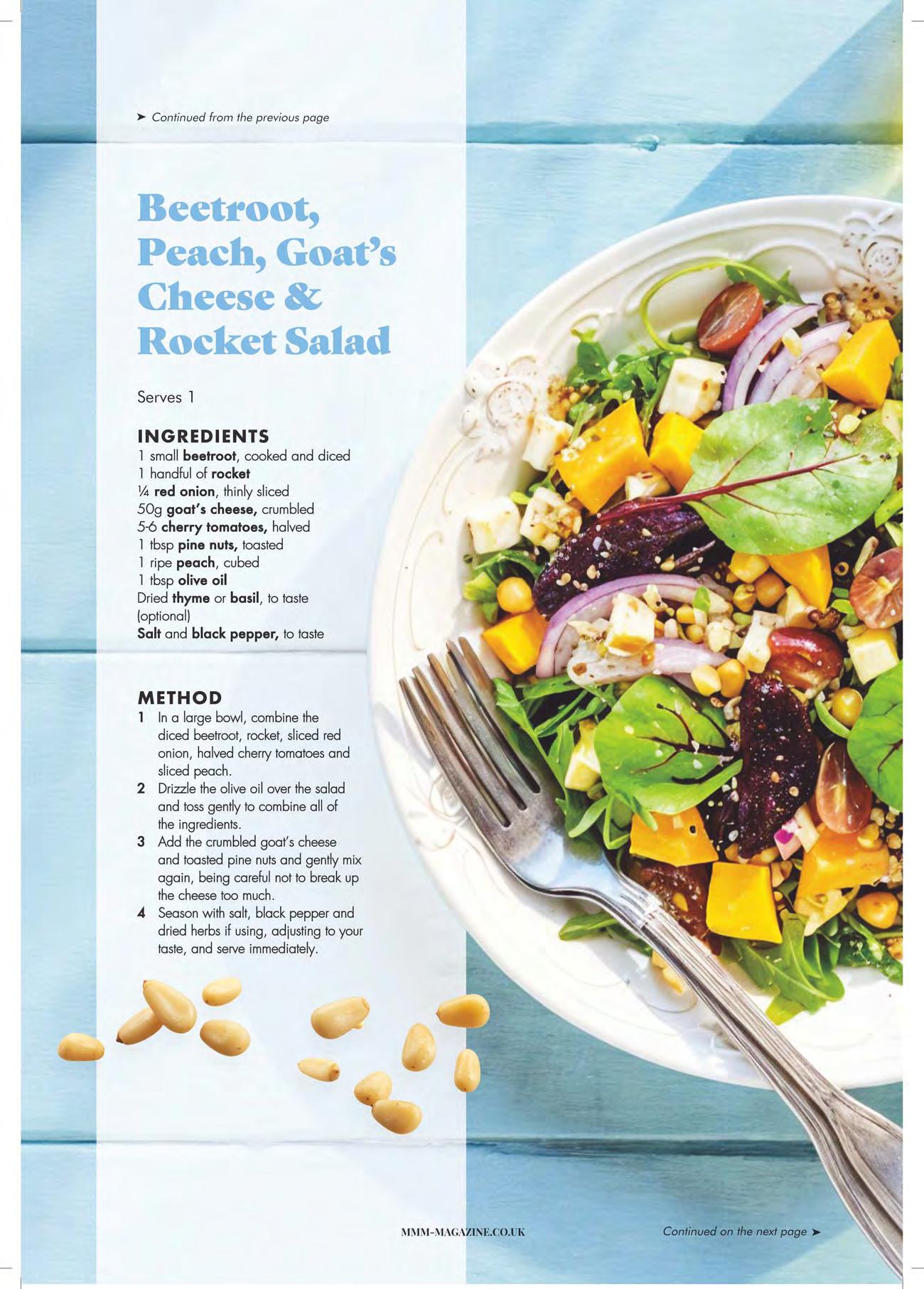 ➤ Continued from the previous page

Beetroot, Peach, Goat's Cheese & Rocket Salad

Serves 1

INGREDIENTS
1 small beetroot, cooked and diced
1 handful of rocket
¼ red onion, thinly sliced
50g goat's cheese, crumbled
5-6 cherry tomatoes, halved
1 tbsp pine nuts, toasted
1 ripe peach, cubed
1 tbsp olive oil
Dried thyme or basil, to taste (optional)
Salt and black pepper, to taste

METHOD
1 In a large bowl, combine the diced beetroot, rocket, sliced red onion, halved cherry tomatoes and sliced peach.
2 Drizzle the olive oil over the salad and toss gently to combine all of the ingredients.
3 Add the crumbled goat's cheese and toasted pine nuts and gently mix again, being careful not to break up the cheese too much.
4 Season with salt, black pepper and dried herbs if using, adjusting to your taste, and serve immediately.

MMM-MAGAZINE.CO.UK

Continued on the next page ➤